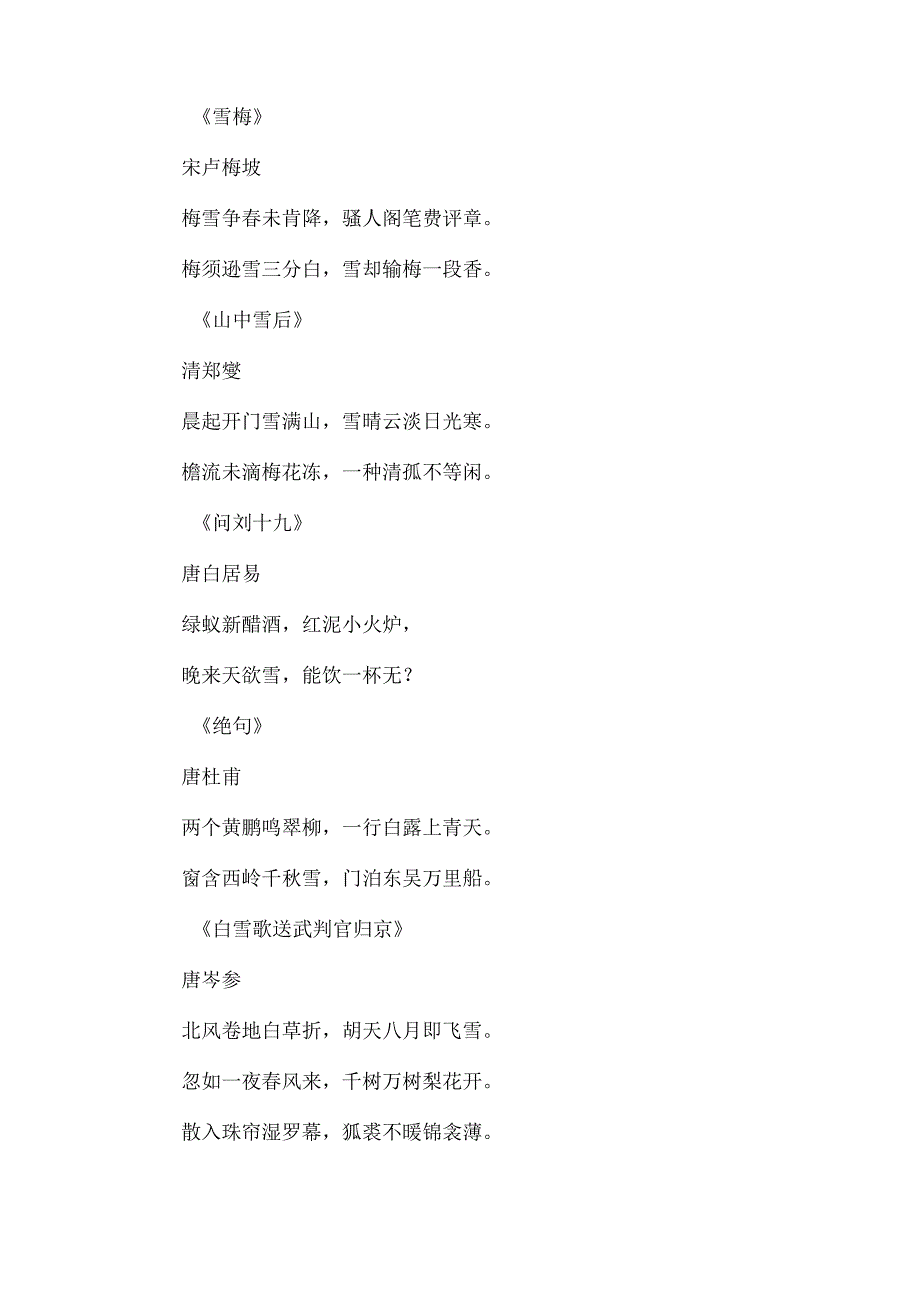 《雪梅》

宋卢梅坡

梅雪争春未肯降，骚人阁笔费评章。

梅须逊雪三分白，雪却输梅一段香。

《山中雪后》

清郑燮

晨起开门雪满山，雪晴云淡日光寒。

檐流未滴梅花冻，一种清孤不等闲。

《问刘十九》

唐白居易

绿蚁新醅酒，红泥小火炉，

晚来天欲雪，能饮一杯无？

《绝句》

唐杜甫

两个黄鹂鸣翠柳，一行白露上青天。

窗含西岭千秋雪，门泊东吴万里船。

《白雪歌送武判官归京》

唐岑参

北风卷地白草折，胡天八月即飞雪。

忽如一夜春风来，千树万树梨花开。

散入珠帘湿罗幕，狐裘不暖锦衾薄。